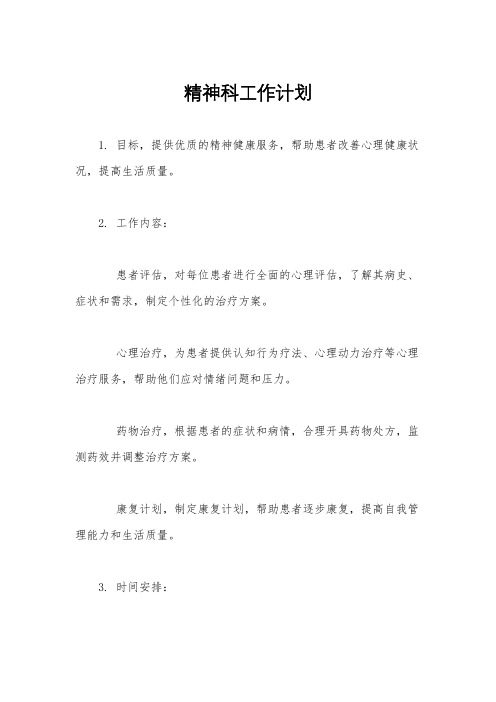 精神科工作计划

1. 目标，提供优质的精神健康服务，帮助患者改善心理健康状况，提高生活质量。

2. 工作内容：

患者评估，对每位患者进行全面的心理评估，了解其病史、症状和需求，制定个性化的治疗方案。

心理治疗，为患者提供认知行为疗法、心理动力治疗等心理治疗服务，帮助他们应对情绪问题和压力。

药物治疗，根据患者的症状和病情，合理开具药物处方，监测药效并调整治疗方案。

康复计划，制定康复计划，帮助患者逐步康复，提高自我管理能力和生活质量。

3. 时间安排：